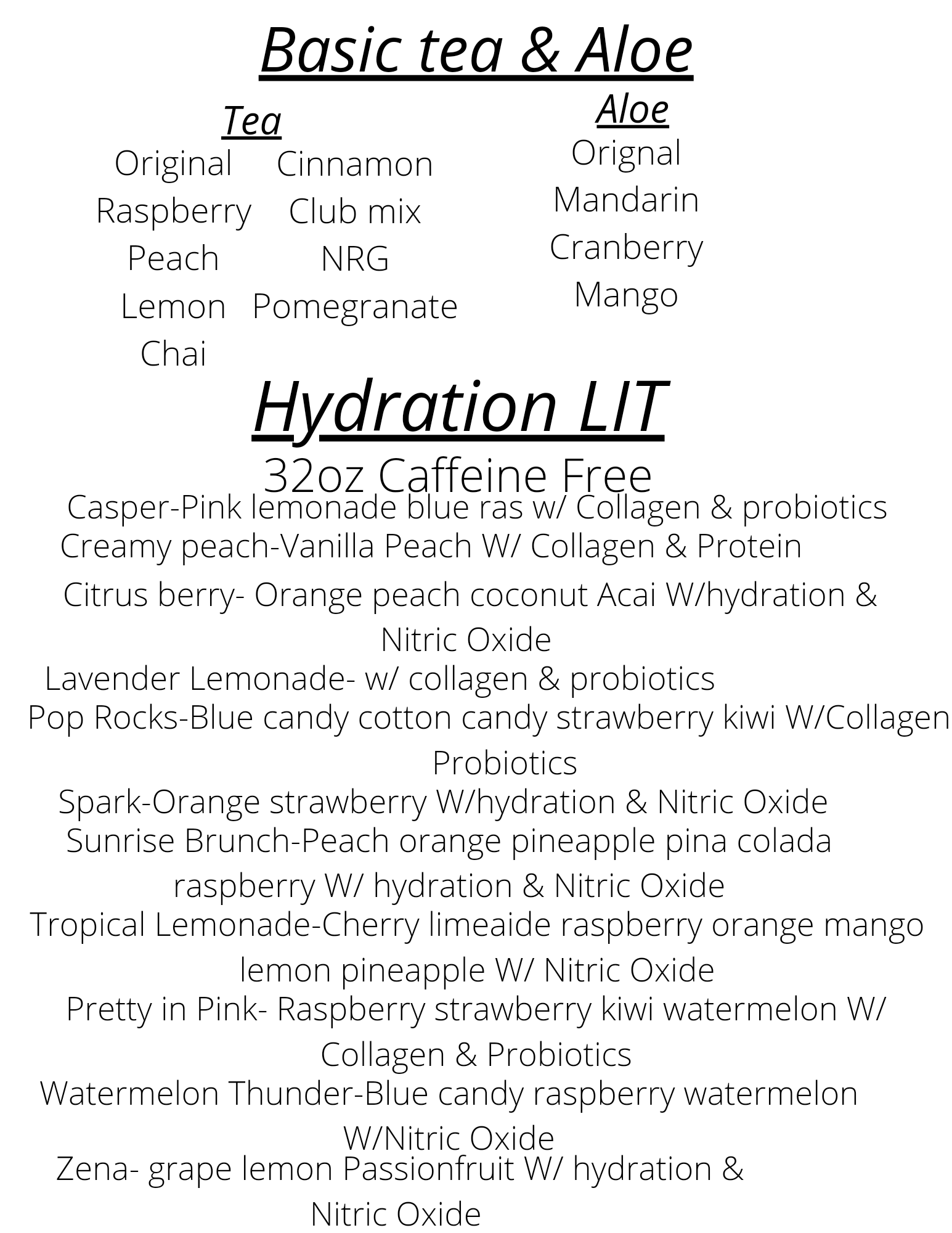 Basic tea & Aloe

Tea

Original
Raspberry
Peach
Lemon
Chai

Cinnamon
Club mix
NRG
Pomegranate

Aloe

Orignal
Mandarin
Cranberry
Mango

Hydration LIT

32oz Caffeine Free

Casper-Pink lemonade blue ras w/ Collagen & probiotics
Creamy peach-Vanilla Peach W/ Collagen & Protein
Citrus berry- Orange peach coconut Acai W/hydration & Nitric Oxide
Lavender Lemonade- w/ collagen & probiotics
Pop Rocks-Blue candy cotton candy strawberry kiwi W/Collagen Probiotics
Spark-Orange strawberry W/hydration & Nitric Oxide
Sunrise Brunch-Peach orange pineapple pina colada raspberry W/ hydration & Nitric Oxide
Tropical Lemonade-Cherry limeaide raspberry orange mango lemon pineapple W/ Nitric Oxide
Pretty in Pink- Raspberry strawberry kiwi watermelon W/ Collagen & Probiotics
Watermelon Thunder-Blue candy raspberry watermelon W/Nitric Oxide
Zena- grape lemon Passionfruit W/ hydration & Nitric Oxide